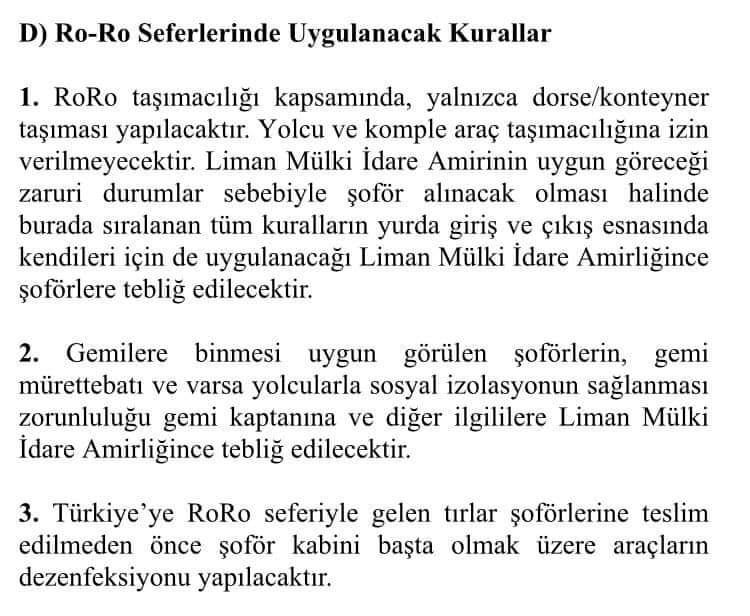 D) Ro-Ro Seferlerinde Uygulanacak Kurallar

1. RoRo taşımacılığı kapsamında, yalnızca dorse/konteyner taşıması yapılacaktır. Yolcu ve komple araç taşımacılığına izin verilmeyecektir. Liman Mülki İdare Amirinin uygun göreceği zaruri durumlar sebebiyle şoför alınacak olması halinde burada sıralanan tüm kuralların yurda giriş ve çıkış esnasında kendileri için de uygulanacağı Liman Mülki İdare Amirliğince şoförlere tebliğ edilecektir.

2. Gemilere binmesi uygun görülen şoförlerin, gemi mürettebatı ve varsa yolcularla sosyal izolasyonun sağlanması zorunluluğu gemi kaptanına ve diğer ilgililere Liman Mülki İdare Amirliğince tebliğ edilecektir.

3. Türkiye'ye RoRo seferiyle gelen tırlar şoförlerine teslim edilmeden önce şoför kabini başta olmak üzere araçların dezenfeksiyonu yapılacaktır.